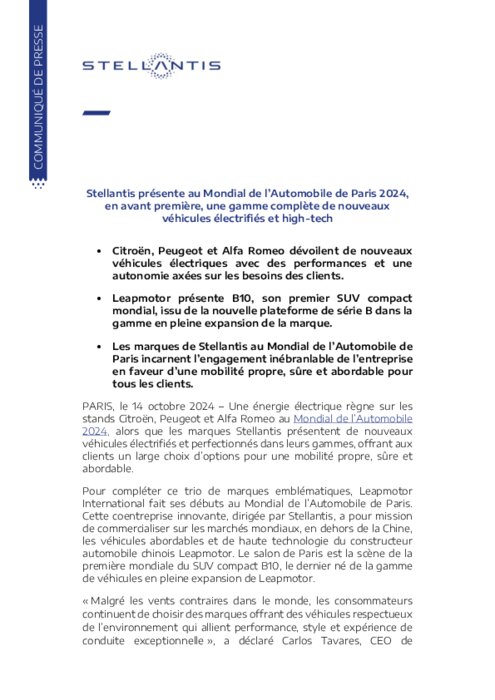 COMMUNIQUÉ DE PRESSE

STELLANTIS

Stellantis présente au Mondial de l'Automobile de Paris 2024, en avant première, une gamme complète de nouveaux véhicules électrifiés et high-tech

• Citroën, Peugeot et Alfa Romeo dévoilent de nouveaux véhicules électriques avec des performances et une autonomie axées sur les besoins des clients.

• Leapmotor présente B10, son premier SUV compact mondial, issu de la nouvelle plateforme de série B dans la gamme en pleine expansion de la marque.

• Les marques de Stellantis au Mondial de l'Automobile de Paris incarnent l'engagement inébranlable de l'entreprise en faveur d'une mobilité propre, sûre et abordable pour tous les clients.

PARIS, le 14 octobre 2024 – Une énergie électrique règne sur les stands Citroën, Peugeot et Alfa Romeo au Mondial de l'Automobile 2024, alors que les marques Stellantis présentent de nouveaux véhicules électrifiés et perfectionnés dans leurs gammes, offrant aux clients un large choix d'options pour une mobilité propre, sûre et abordable.

Pour compléter ce trio de marques emblématiques, Leapmotor International fait ses débuts au Mondial de l'Automobile de Paris. Cette coentreprise innovante, dirigée par Stellantis, a pour mission de commercialiser sur les marchés mondiaux, en dehors de la Chine, les véhicules abordables et de haute technologie du constructeur automobile chinois Leapmotor. Le salon de Paris est la scène de la première mondiale du SUV compact B10, le dernier né de la gamme de véhicules en pleine expansion de Leapmotor.

« Malgré les vents contraires dans le monde, les consommateurs continuent de choisir des marques offrant des véhicules respectueux de l'environnement qui allient performance, style et expérience de conduite exceptionnelle », a déclaré Carlos Tavares, CEO de